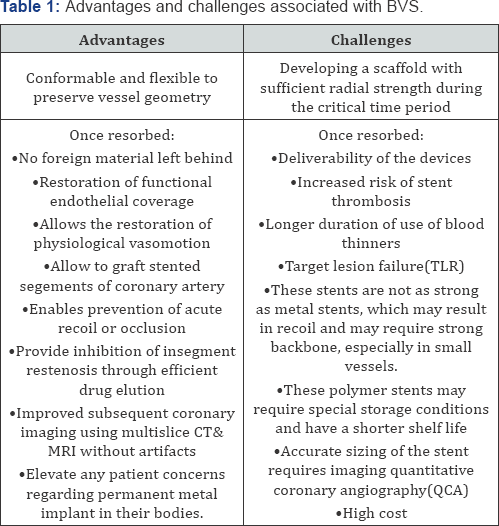 **Table 1:** Advantages and challenges associated with BVS.

| Advantages | Challenges |
|---|---|
| Conformable and flexible to preserve vessel geometry | Developing a scaffold with sufficient radial strength during the critical time period |
| Once resorbed: •No foreign material left behind •Restoration of functional endothelial coverage •Allows the restoration of physiological vasomotion •Allow to graft stented segements of coronary artery •Enables prevention of acute recoil or occlusion •Provide inhibition of insegment restenosis through efficient drug elution •Improved subsequent coronary imaging using multislice CT& MRI without artifacts •Elevate any patient concerns regarding permanent metal implant in their bodies. | Once resorbed: •Deliverability of the devices •Increased risk of stent thrombosis •Longer duration of use of blood thinners •Target lesion failure(TLR) •These stents are not as strong as metal stents, which may result in recoil and may require strong backbone, especially in small vessels. •These polymer stents may require special storage conditions and have a shorter shelf life •Accurate sizing of the stent requires imaging quantitative coronary angiography(QCA) •High cost |